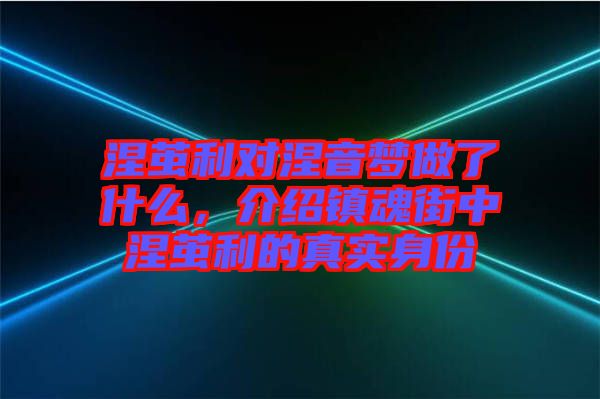 涅茧利对涅音梦做了什么，介绍镇魂街中涅茧利的真实身份